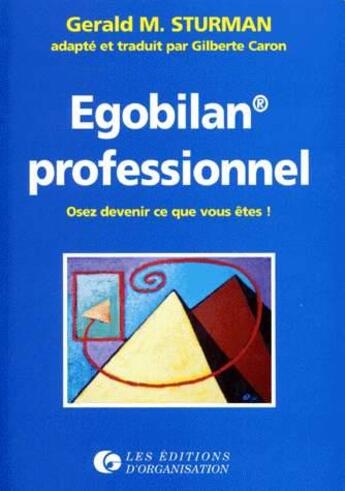 Gerald M. STURMAN
adapté et traduit par Gilberte Caron

Egobilan®
professionnel

Osez devenir ce que vous êtes !

LES ÉDITIONS
D'ORGANISATION